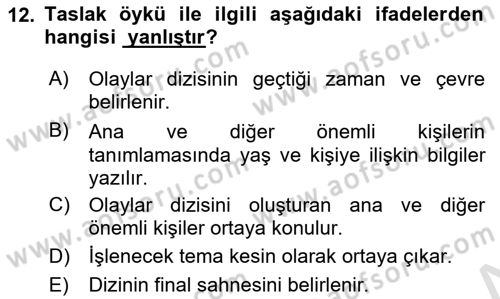 12. Taslak öykü ile ilgili aşağıdaki ifadelerden hangisi yanlıştır?

A) Olaylar dizisinin geçtiği zaman ve çevre belirlenir.

B) Ana ve diğer önemli kişilerin tanımlamasında yaş ve kişiye ilişkin bilgiler yazılır.

C) Olaylar dizisini oluşturan ana ve diğer önemli kişiler ortaya konulur.

D) İşlenecek tema kesin olarak ortaya çıkar.

E) Dizinin final sahnesini belirlenir.

www.aofsoru.com